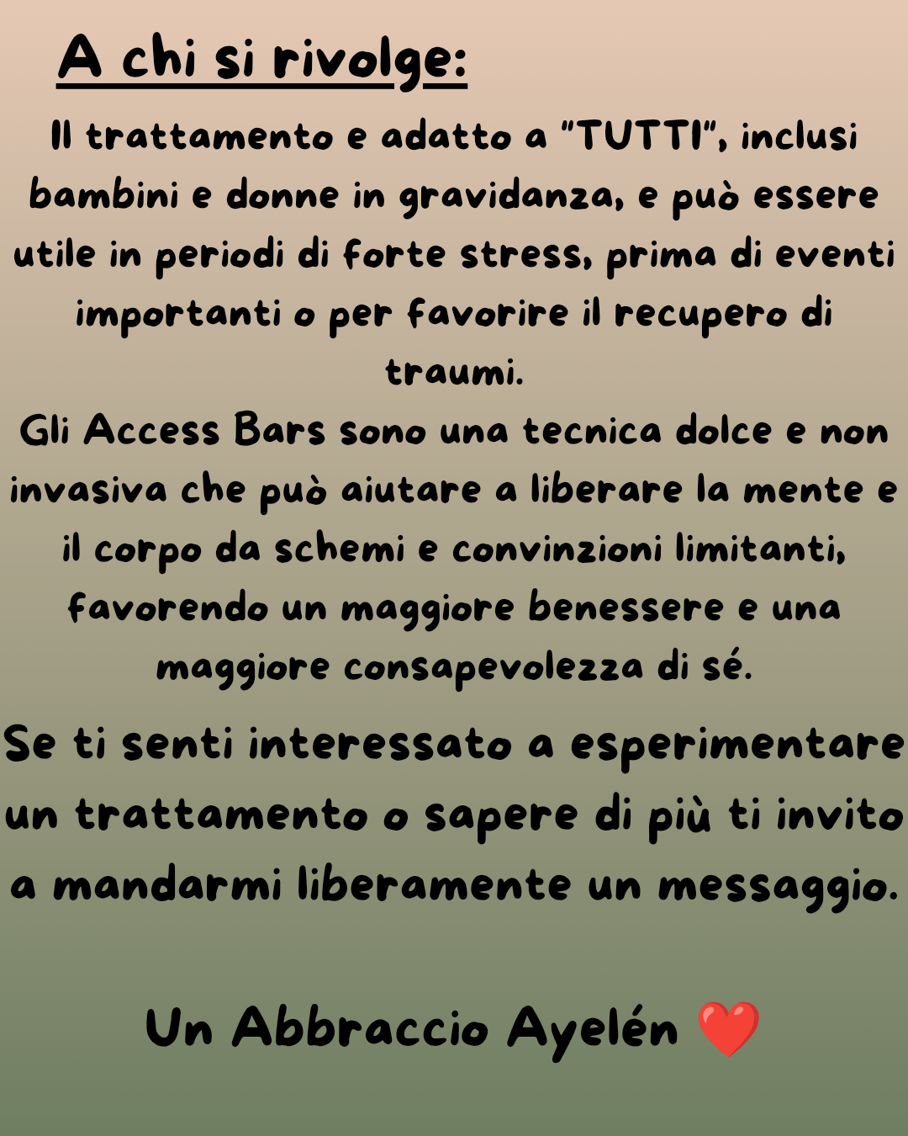 A chi si rivolge:

Il trattamento e adatto a "TUTTI", inclusi bambini e donne in gravidanza, e può essere utile in periodi di forte stress, prima di eventi importanti o per favorire il recupero di traumi.

Gli Access Bars sono una tecnica dolce e non invasiva che può aiutare a liberare la mente e il corpo da schemi e convinzioni limitanti, favorendo un maggiore benessere e una maggiore consapevolezza di sé.

Se ti senti interessato a esperimentare un trattamento o sapere di più ti invito a mandarmi liberamente un messaggio.

Un Abbraccio Ayelén ❤️